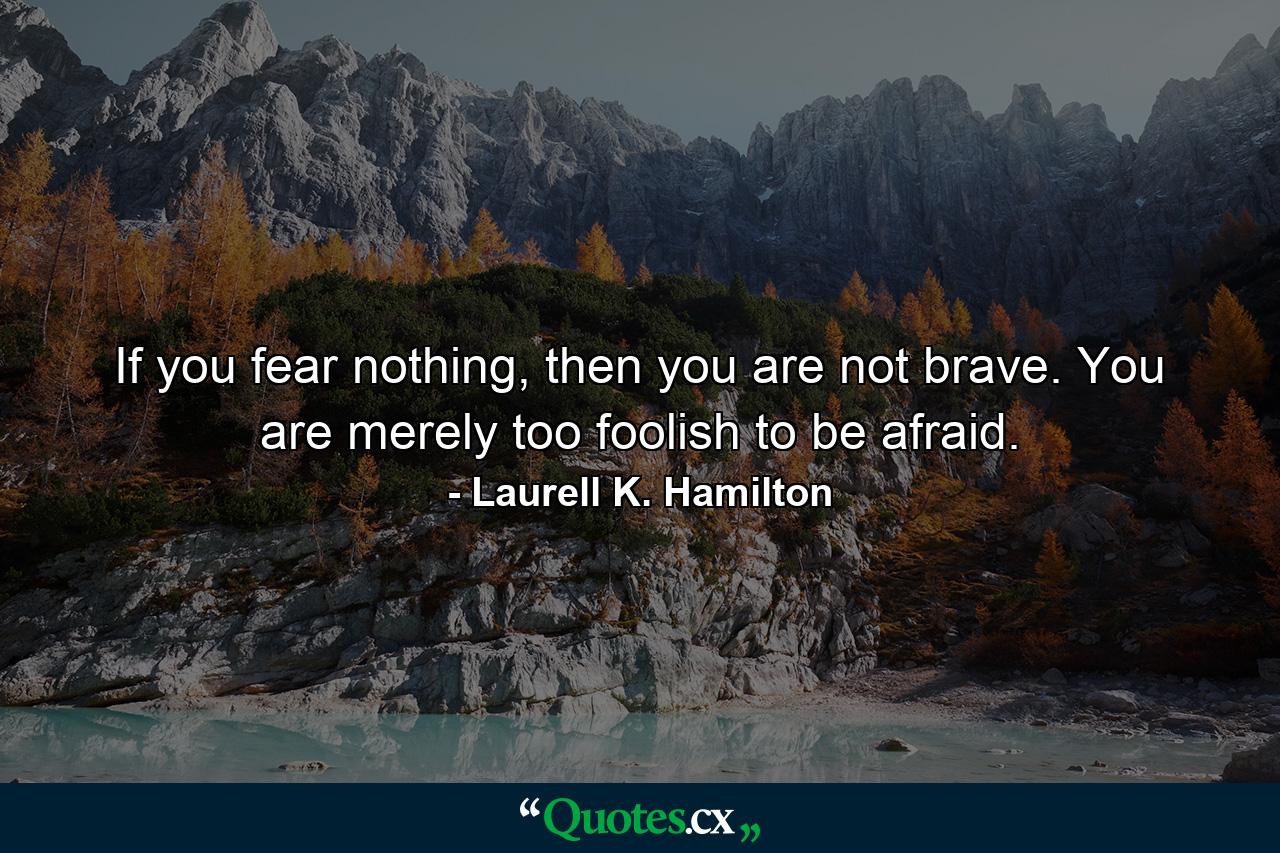 If you fear nothing, then you are not brave. You are merely too foolish to be afraid.

- Laurell K. Hamilton

“Quotes.cx„